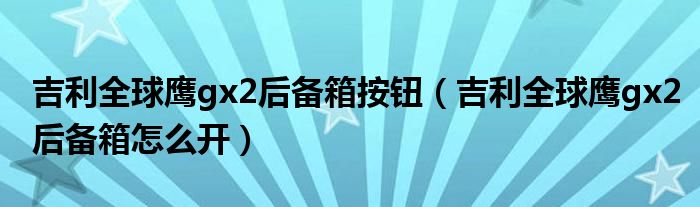 吉利全球鹰gx2后备箱按钮（吉利全球鹰gx2后备箱怎么开）